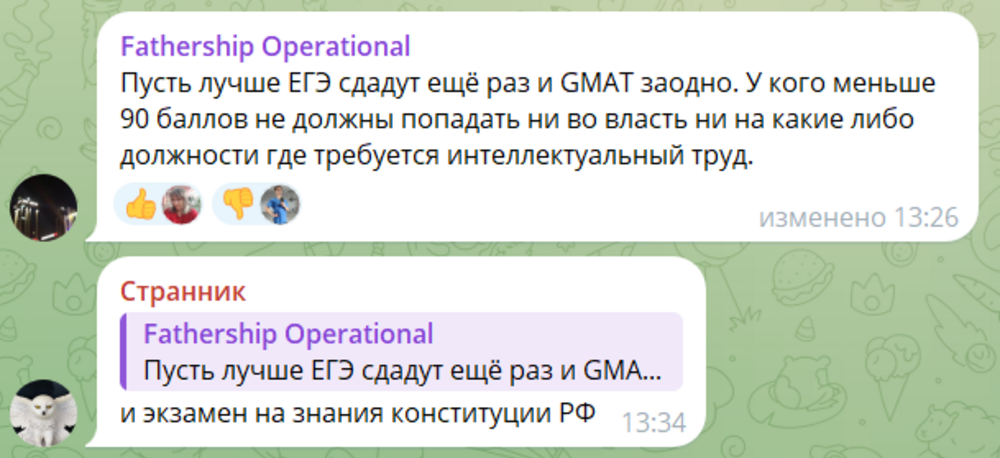 Fathership Operational
Пусть лучше ЕГЭ сдадут ещё раз и GMAT заодно. У кого меньше 90 баллов не должны попадать ни во власть ни на какие либо должности где требуется интеллектуальный труд.

изменено 13:26

Странник

Fathership Operational
Пусть лучше ЕГЭ сдадут ещё раз и GMA...

и экзамен на знания конституции РФ 13:34